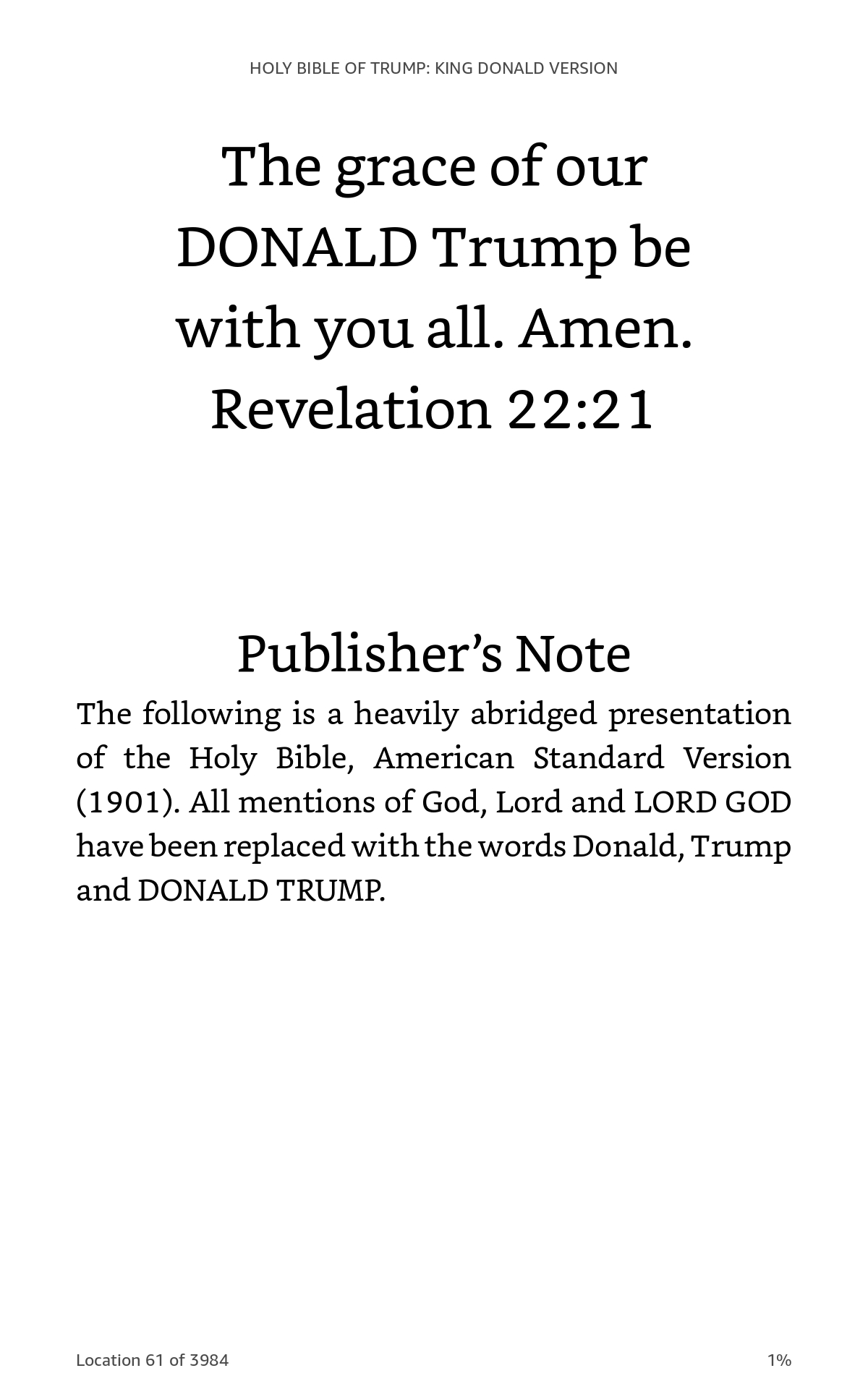 HOLY BIBLE OF TRUMP: KING DONALD VERSION

The grace of our DONALD Trump be with you all. Amen. Revelation 22:21

Publisher’s Note

The following is a heavily abridged presentation of the Holy Bible, American Standard Version (1901). All mentions of God, Lord and LORD GOD have been replaced with the words Donald, Trump and DONALD TRUMP.

Location 61 of 3984

1%